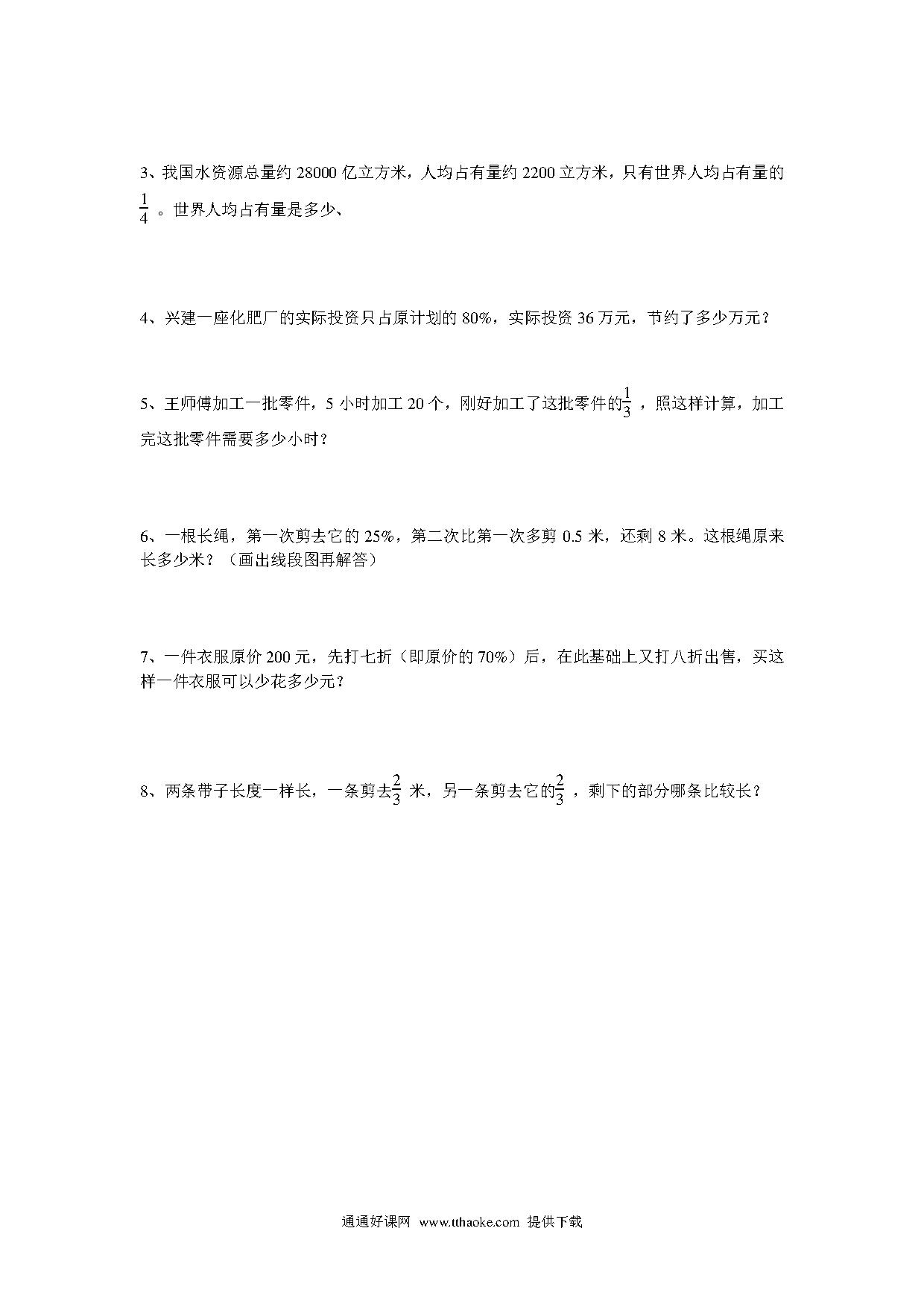 3、我国水资源总量约 28000 亿立方米，人均占有量约 2200 立方米，只有世界人均占有量的 $\frac{1}{4}$ 。世界人均占有量是多少、

4、兴建一座化肥厂的实际投资只占原计划的 80%，实际投资 36 万元，节约了多少万元？

5、王师傅加工一批零件，5 小时加工 20 个，刚好加工了这批零件的$\frac{1}{3}$ ，照这样计算，加工完这批零件需要多少小时？

6、一根长绳，第一次剪去它的 25%，第二次比第一次多剪 0.5 米，还剩 8 米。这根绳原来长多少米？（画出线段图再解答）

7、一件衣服原价 200 元，先打七折（即原价的 70%）后，在此基础上又打八折出售，买这样一件衣服可以少花多少元？

8、两条带子长度一样长，一条剪去$\frac{2}{3}$ 米，另一条剪去它的$\frac{2}{3}$ ，剩下的部分哪条比较长？

通通好课网 www.tthaoke.com 提供下载